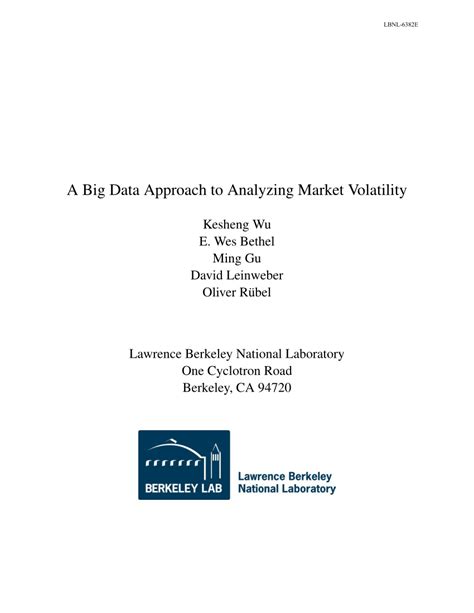 LBNL-6382E

A Big Data Approach to Analyzing Market Volatility

Kesheng Wu
E. Wes Bethel
Ming Gu
David Leinweber
Oliver Rübel

Lawrence Berkeley National Laboratory
One Cyclotron Road
Berkeley, CA 94720

BERKELEY LAB

Lawrence Berkeley
National Laboratory